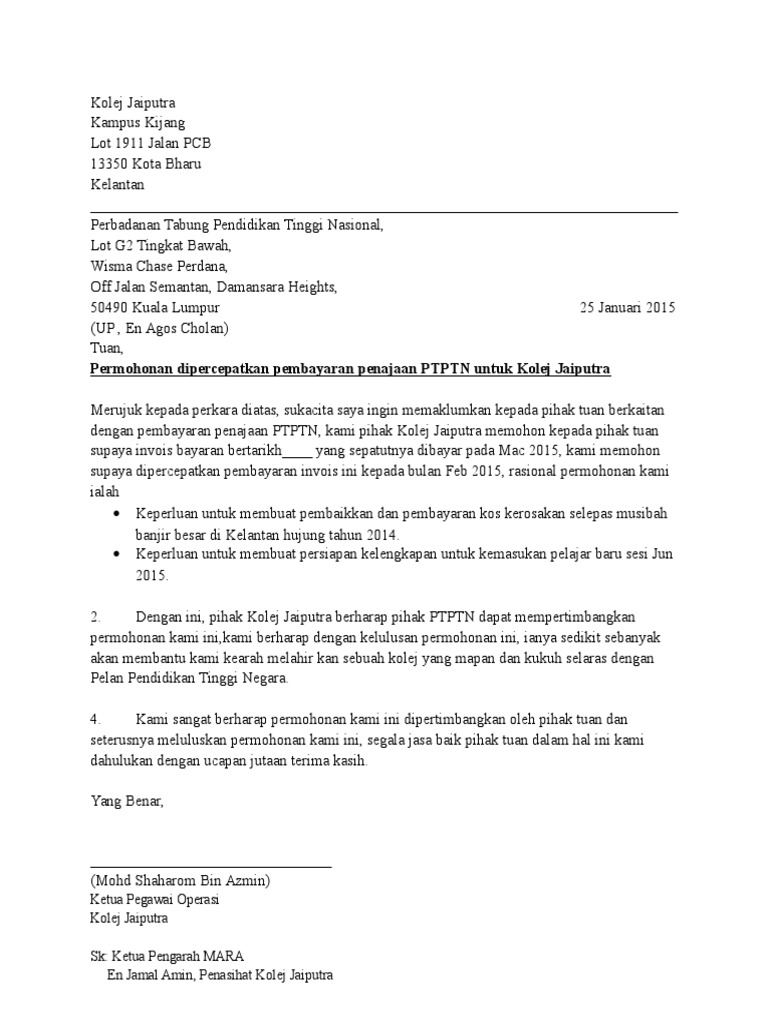 Kolej Jaiputra
Kampus Kijang
Lot 1911 Jalan PCB
13350 Kota Bharu
Kelantan

Perbadanan Tabung Pendidikan Tinggi Nasional,
Lot G2 Tingkat Bawah,
Wisma Chase Perdana,
Off Jalan Semantan, Damansara Heights,
50490 Kuala Lumpur
25 Januari 2015
(UP , En Agos Cholan)
Tuan,
Permohonan dipercepatkan pembayaran penajaan PTPTN untuk Kolej Jaiputra

Merujuk kepada perkara diatas, sukacita saya ingin memaklumkan kepada pihak tuan berkaitan dengan pembayaran penajaan PTPTN, kami pihak Kolej Jaiputra memohon kepada pihak tuan supaya invois bayaran bertarikh____ yang sepatutnya dibayar pada Mac 2015, kami memohon supaya dipercepatkan pembayaran invois ini kepada bulan Feb 2015, rasional permohonan kami ialah
• Keperluan untuk membuat pembaikkan dan pembayaran kos kerosakan selepas musibah banjir besar di Kelantan hujung tahun 2014.
• Keperluan untuk membuat persiapan kelengkapan untuk kemasukan pelajar baru sesi Jun 2015.

2. Dengan ini, pihak Kolej Jaiputra berharap pihak PTPTN dapat mempertimbangkan permohonan kami ini,kami berharap dengan kelulusan permohonan ini, ianya sedikit sebanyak akan membantu kami kearah melahir kan sebuah kolej yang mapan dan kukuh selaras dengan Pelan Pendidikan Tinggi Negara.

4. Kami sangat berharap permohonan kami ini dipertimbangkan oleh pihak tuan dan seterusnya meluluskan permohonan kami ini, segala jasa baik pihak tuan dalam hal ini kami dahulukan dengan ucapan jutaan terima kasih.

Yang Benar,

(Mohd Shaharom Bin Azmin)
Ketua Pegawai Operasi
Kolej Jaiputra

Sk: Ketua Pengarah MARA
En Jamal Amin, Penasihat Kolej Jaiputra